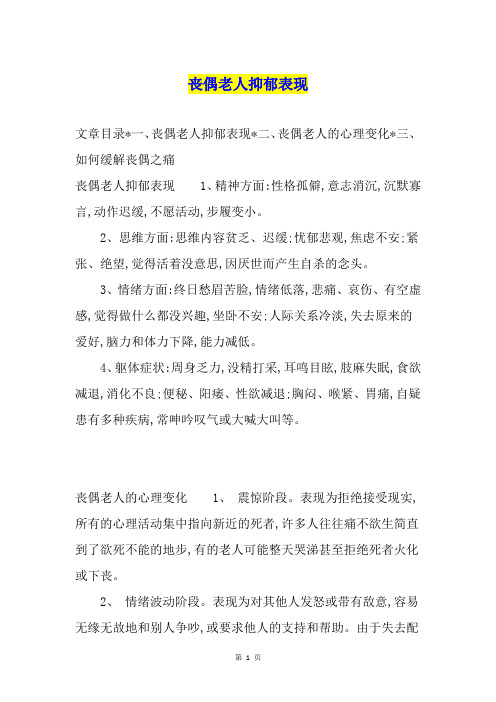 丧偶老人抑郁表现

文章目录*一、丧偶老人抑郁表现*二、丧偶老人的心理变化*三、如何缓解丧偶之痛

丧偶老人抑郁表现　　1、精神方面:性格孤僻,意志消沉,沉默寡言,动作迟缓,不愿活动,步履变小。

2、思维方面:思维内容贫乏、迟缓:忧郁悲观,焦虑不安:紧张、绝望,觉得活着没意思,因厌世而产生自杀的念头。

3、情绪方面:终日愁眉苦脸,情绪低落,悲痛、哀伤、有空虚感,觉得做什么都没兴趣,坐卧不安:人际关系冷淡,失去原来的爱好,脑力和体力下降,能力减低。

4、躯体症状:周身乏力,没精打采,耳鸣目眩,肢麻失眠,食欲减退,消化不良:便秘、阳痿、性欲减退:胸闷、喉紧、胃痛,自疑患有多种疾病,常呻吟叹气或大喊大叫等。

丧偶老人的心理变化　　1、　震惊阶段。表现为拒绝接受现实,所有的心理活动集中指向新近的死者,许多人往往痛不欲生简直到了欲死不能的地步,有的老人可能整天哭涕甚至拒绝死者火化或下丧。

2、　情绪波动阶段。表现为对其他人发怒或带有敌意,容易无缘无故地和别人争吵,或要求他人的支持和帮助。由于失去配

第 1 页